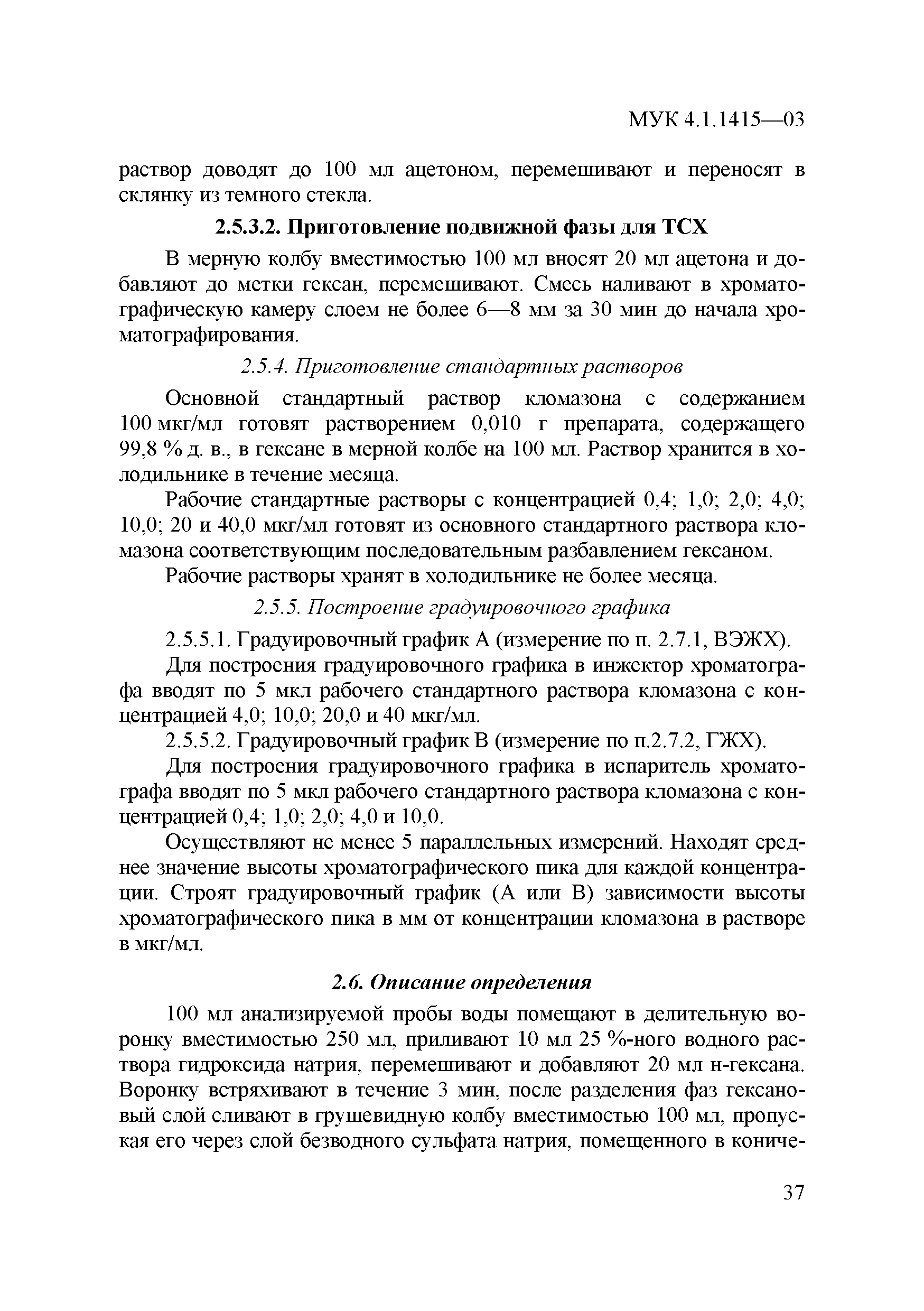 МУК 4.1.1415—03

раствор доводят до 100 мл ацетоном, перемешивают и переносят в склянку из темного стекла.

2.5.3.2. Приготовление подвижной фазы для ТСХ

В мерную колбу вместимостью 100 мл вносят 20 мл ацетона и добавляют до метки гексан, перемешивают. Смесь наливают в хроматографическую камеру слоем не более 6—8 мм за 30 мин до начала хроматографирования.

2.5.4. Приготовление стандартных растворов

Основной стандартный раствор кломазона с содержанием 100 мкг/мл готовят растворением 0,010 г препарата, содержащего 99,8 % д. в., в гексане в мерной колбе на 100 мл. Раствор хранится в холодильнике в течение месяца.

Рабочие стандартные растворы с концентрацией 0,4; 1,0; 2,0; 4,0; 10,0; 20 и 40,0 мкг/мл готовят из основного стандартного раствора кломазона соответствующим последовательным разбавлением гексаном.

Рабочие растворы хранят в холодильнике не более месяца.

2.5.5. Построение градуировочного графика

2.5.5.1. Градуировочный график А (измерение по п. 2.7.1, ВЭЖХ).

Для построения градуировочного графика в инжектор хроматографа вводят по 5 мкл рабочего стандартного раствора кломазона с концентрацией 4,0; 10,0; 20,0 и 40 мкг/мл.

2.5.5.2. Градуировочный график В (измерение по п.2.7.2, ГЖХ).

Для построения градуировочного графика в испаритель хроматографа вводят по 5 мкл рабочего стандартного раствора кломазона с концентрацией 0,4; 1,0; 2,0; 4,0 и 10,0.

Осуществляют не менее 5 параллельных измерений. Находят среднее значение высоты хроматографического пика для каждой концентрации. Строят градуировочный график (А или В) зависимости высоты хроматографического пика в мм от концентрации кломазона в растворе в мкг/мл.

2.6. Описание определения

100 мл анализируемой пробы воды помещают в делительную воронку вместимостью 250 мл, приливают 10 мл 25 %-ного водного раствора гидроксида натрия, перемешивают и добавляют 20 мл н-гексана. Воронку встряхивают в течение 3 мин, после разделения фаз гексановый слой сливают в грушевидную колбу вместимостью 100 мл, пропуская его через слой безводного сульфата натрия, помещенного в кониче-

37